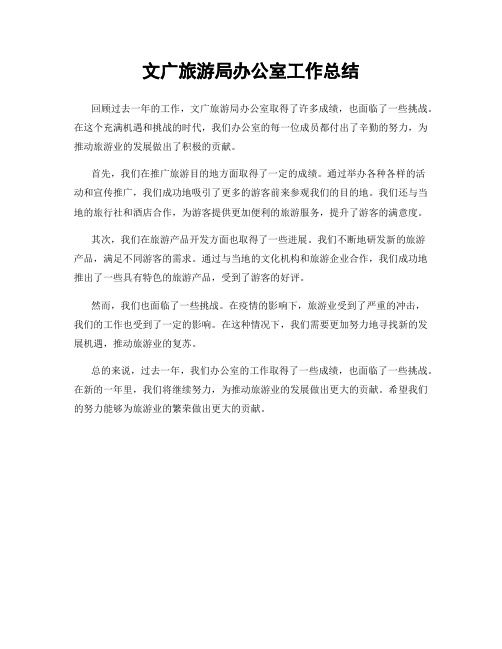 文广旅游局办公室工作总结

回顾过去一年的工作，文广旅游局办公室取得了许多成绩，也面临了一些挑战。在这个充满机遇和挑战的时代，我们办公室的每一位成员都付出了辛勤的努力，为推动旅游业的发展做出了积极的贡献。

首先，我们在推广旅游目的地方面取得了一定的成绩。通过举办各种各样的活动和宣传推广，我们成功地吸引了更多的游客前来参观我们的目的地。我们还与当地的旅行社和酒店合作，为游客提供更加便利的旅游服务，提升了游客的满意度。

其次，我们在旅游产品开发方面也取得了一些进展。我们不断地研发新的旅游产品，满足不同游客的需求。通过与当地的文化机构和旅游企业合作，我们成功地推出了一些具有特色的旅游产品，受到了游客的好评。

然而，我们也面临了一些挑战。在疫情的影响下，旅游业受到了严重的冲击，我们的工作也受到了一定的影响。在这种情况下，我们需要更加努力地寻找新的发展机遇，推动旅游业的复苏。

总的来说，过去一年，我们办公室的工作取得了一些成绩，也面临了一些挑战。在新的一年里，我们将继续努力，为推动旅游业的发展做出更大的贡献。希望我们的努力能够为旅游业的繁荣做出更大的贡献。